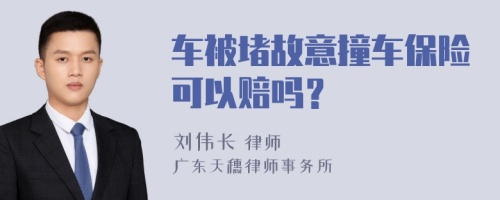 车被堵故意撞车保险可以赔吗？

刘伟长 律师

广东天穗律师事务所